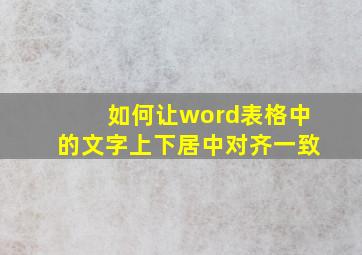 如何让word表格中的文字上下居中对齐一致